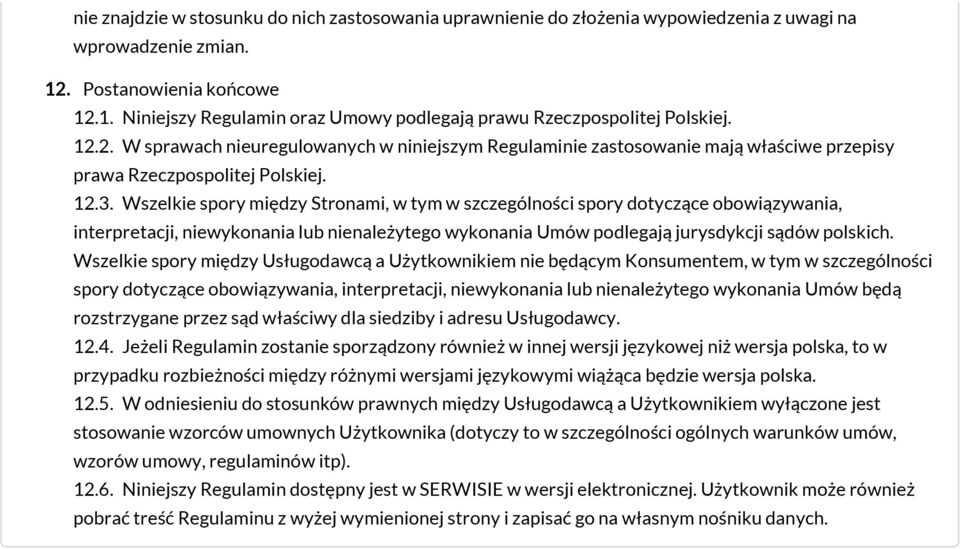 nie znajdzie w stosunku do nich zastosowania uprawnienie do złożenia wypowiedzenia z uwagi na wprowadzenie zmian.

12. Postanowienia końcowe
12.1. Niniejszy Regulamin oraz Umowy podlegają prawu Rzeczpospolitej Polskiej.
12.2. W sprawach nieuregulowanych w niniejszym Regulaminie zastosowanie mają właściwe przepisy prawa Rzeczpospolitej Polskiej.
12.3. Wszelkie spory między Stronami, w tym w szczególności spory dotyczące obowiązywania, interpretacji, niewykonania lub nienależytego wykonania Umów podlegają jurysdykcji sądów polskich. Wszelkie spory między Usługodawcą a Użytkownikiem nie będącym Konsumentem, w tym w szczególności spory dotyczące obowiązywania, interpretacji, niewykonania lub nienależytego wykonania Umów będą rozstrzygane przez sąd właściwy dla siedziby i adresu Usługodawcy.
12.4. Jeżeli Regulamin zostanie sporządzony również w innej wersji językowej niż wersja polska, to w przypadku rozbieżności między różnymi wersjami językowymi wiążąca będzie wersja polska.
12.5. W odniesieniu do stosunków prawnych między Usługodawcą a Użytkownikiem wyłączone jest stosowanie wzorców umownych Użytkownika (dotyczy to w szczególności ogólnych warunków umów, wzorów umowy, regulaminów itp).
12.6. Niniejszy Regulamin dostępny jest w SERWISIE w wersji elektronicznej. Użytkownik może również pobrać treść Regulaminu z wyżej wymienionej strony i zapisać go na własnym nośniku danych.